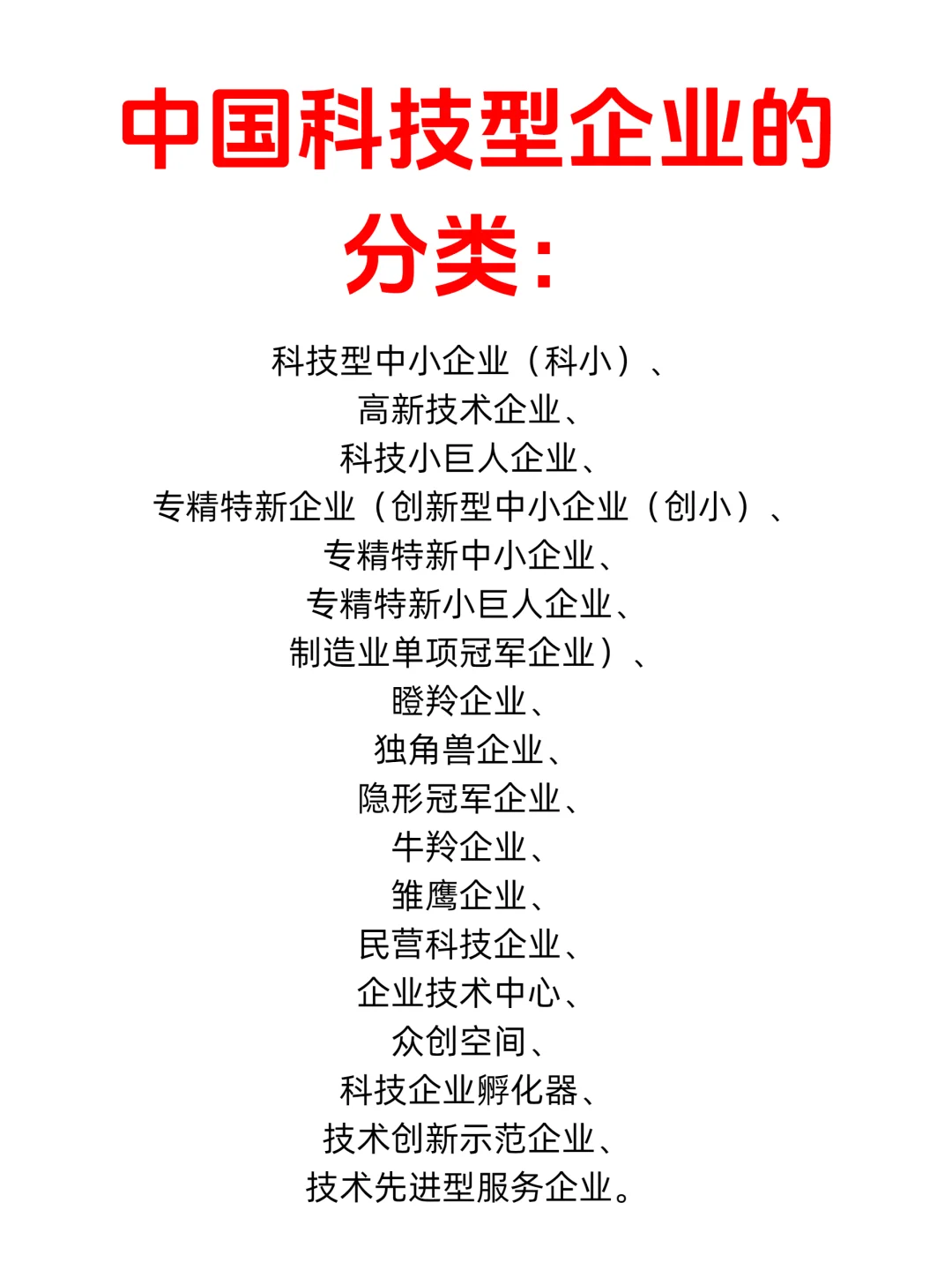 中国科技型企业的分类：

科技型中小企业（科小）、
高新技术企业、
科技小巨人企业、
专精特新企业（创新型中小企业（创小）、
专精特新中小企业、
专精特新小巨人企业、
制造业单项冠军企业）、
瞪羚企业、
独角兽企业、
隐形冠军企业、
牛羚企业、
雏鹰企业、
民营科技企业、
企业技术中心、
众创空间、
科技企业孵化器、
技术创新示范企业、
技术先进型服务企业。